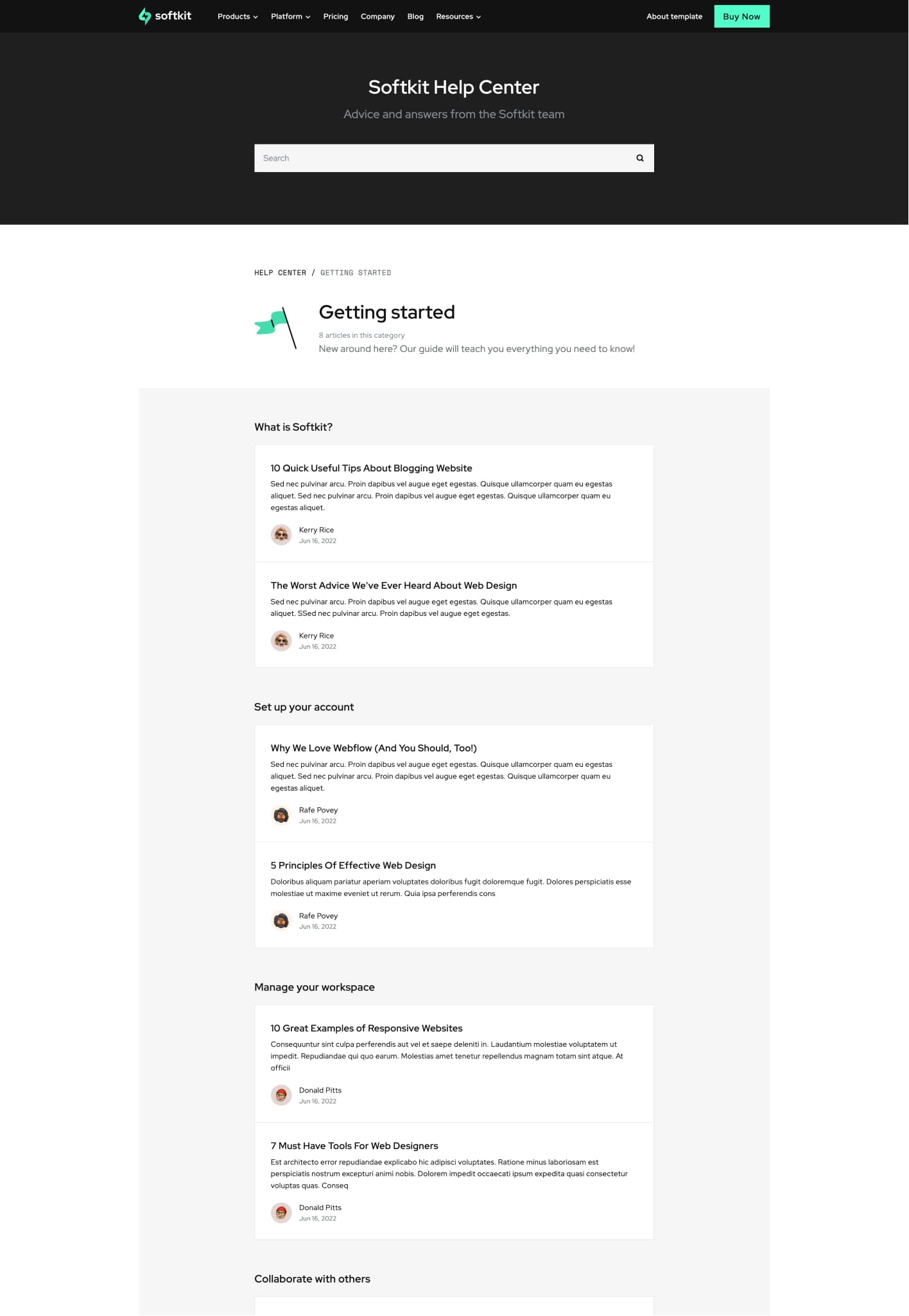 softkit Products Platform Pricing Company Blog Resources About template Buy Now

Softkit Help Center

Advice and answers from the Softkit team

Search

HELP CENTER / GETTING STARTED

Getting started

8 articles in this category

New around here? Our guide will teach you everything you need to know!

What is Softkit?

10 Quick Useful Tips About Blogging Website

Sed nec pulvinar arcu. Proin dapibus vel augue eget egestas. Quisque ullamcorper quam eu egestas aliquet. Sed nec pulvinar arcu. Proin dapibus vel augue eget egestas. Quisque ullamcorper quam eu egestas aliquet.

Kerry Rice
Jun 16, 2022

The Worst Advice We've Ever Heard About Web Design

Sed nec pulvinar arcu. Proin dapibus vel augue eget egestas. Quisque ullamcorper quam eu egestas aliquet. SSed nec pulvinar arcu. Proin dapibus vel augue eget egestas.

Kerry Rice
Jun 16, 2022

Set up your account

Why We Love Webflow (And You Should, Too!)

Sed nec pulvinar arcu. Proin dapibus vel augue eget egestas. Quisque ullamcorper quam eu egestas aliquet. Sed nec pulvinar arcu. Proin dapibus vel augue eget egestas. Quisque ullamcorper quam eu egestas aliquet.

Rafe Povey
Jun 16, 2022

5 Principles Of Effective Web Design

Doloribus aliquam pariatur aperiam voluptates doloribus fugit doloremque fugit. Dolores perspiciatis esse molestiae ut maxime eveniet ut rerum. Quia ipsa perferendis cons

Rafe Povey
Jun 16, 2022

Manage your workspace

10 Great Examples of Responsive Websites

Consequuntur sint culpa perferendis aut vel et saepe deleniti in. Laudantium molestiae voluptatem ut impedit. Repudiandae qui quo earum. Molestias amet tenetur repellendus magnam totam sint atque. At officii

Donald Pitts
Jun 16, 2022

7 Must Have Tools For Web Designers

Est architecto error repudiandae explicabo hic adipisci voluptates. Ratione minus laboriosam est perspiciatis nostrum excepturi animi nobis. Dolorem impedit occaecati ipsum expedita quasi consectetur voluptas quas. Conseq

Donald Pitts
Jun 16, 2022

Collaborate with others